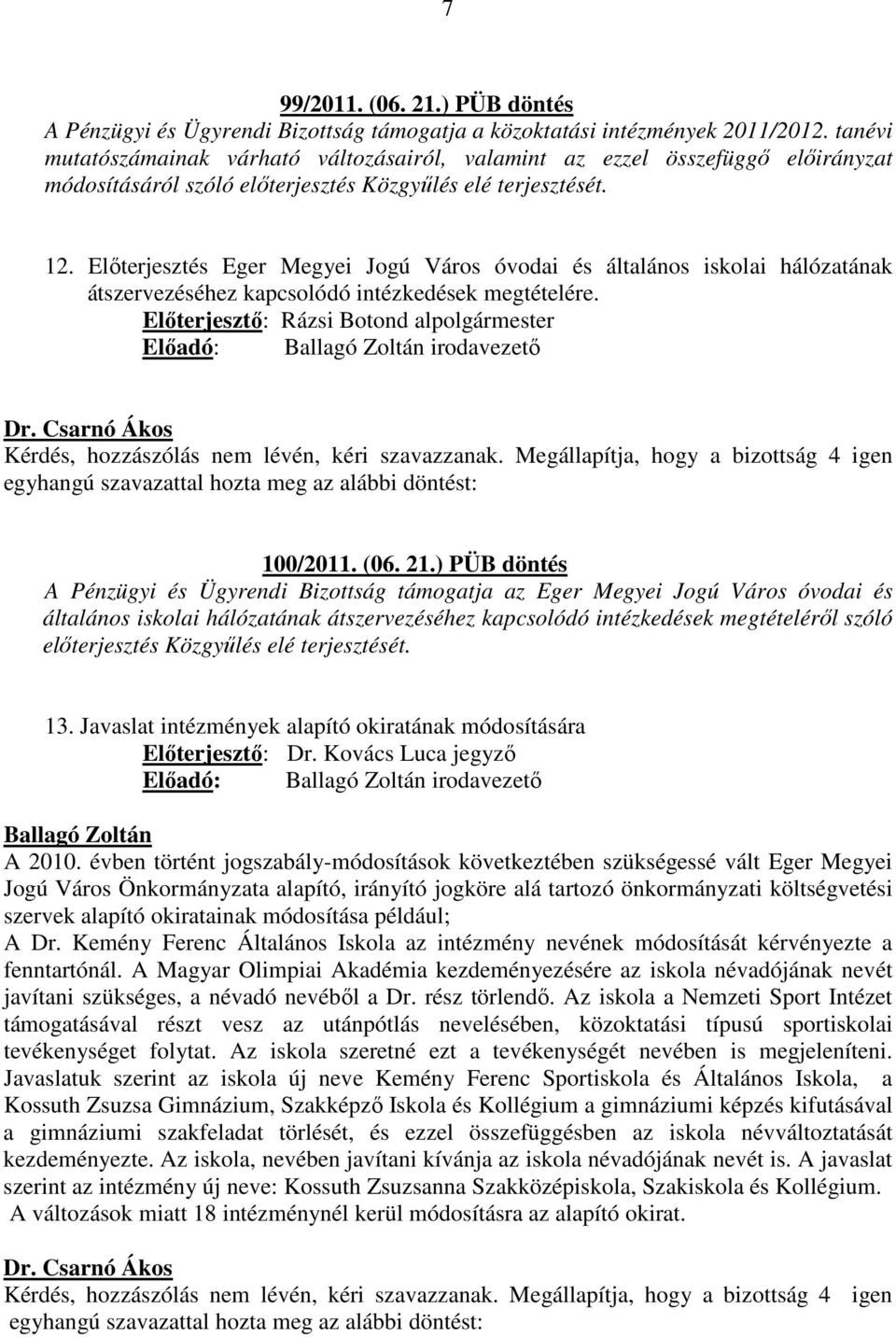 7

99/2011. (06. 21.) PÜB döntés
A Pénzügyi és Ügyrendi Bizottság támogatja a közoktatási intézmények 2011/2012. tanévi mutatószámainak várható változásairól, valamint az ezzel összefüggő előirányzat módosításáról szóló előterjesztés Közgyűlés elé terjesztését.

12. Előterjesztés Eger Megyei Jogú Város óvodai és általános iskolai hálózatának átszervezéséhez kapcsolódó intézkedések megtételére.
Előterjesztő: Rázsi Botond alpolgármester
Előadó: Ballagó Zoltán irodavezető

Dr. Csarnó Ákos
Kérdés, hozzászólás nem lévén, kéri szavazzanak. Megállapítja, hogy a bizottság 4 igen egyhangú szavazattal hozta meg az alábbi döntést:

100/2011. (06. 21.) PÜB döntés
A Pénzügyi és Ügyrendi Bizottság támogatja az Eger Megyei Jogú Város óvodai és általános iskolai hálózatának átszervezéséhez kapcsolódó intézkedések megtételéről szóló előterjesztés Közgyűlés elé terjesztését.

13. Javaslat intézmények alapító okiratának módosítására
Előterjesztő: Dr. Kovács Luca jegyző
Előadó: Ballagó Zoltán irodavezető

Ballagó Zoltán
A 2010. évben történt jogszabály-módosítások következtében szükségessé vált Eger Megyei Jogú Város Önkormányzata alapító, irányító jogköre alá tartozó önkormányzati költségvetési szervek alapító okiratainak módosítása például;
A Dr. Kemény Ferenc Általános Iskola az intézmény nevének módosítását kérvényezte a fenntartónál. A Magyar Olimpiai Akadémia kezdeményezésére az iskola névadójának nevét javítani szükséges, a névadó nevéből a Dr. rész törlendő. Az iskola a Nemzeti Sport Intézet támogatásával részt vesz az utánpótlás nevelésében, közoktatási típusú sportiskolai tevékenységet folytat. Az iskola szeretné ezt a tevékenységét nevében is megjeleníteni. Javaslatuk szerint az iskola új neve Kemény Ferenc Sportiskola és Általános Iskola, a Kossuth Zsuzsa Gimnázium, Szakképző Iskola és Kollégium a gimnáziumi képzés kifutásával a gimnáziumi szakfeladat törlését, és ezzel összefüggésben az iskola névváltoztatását kezdeményezte. Az iskola, nevében javítani kívánja az iskola névadójának nevét is. A javaslat szerint az intézmény új neve: Kossuth Zsuzsanna Szakközépiskola, Szakiskola és Kollégium.
A változások miatt 18 intézménynél kerül módosításra az alapító okirat.

Dr. Csarnó Ákos
Kérdés, hozzászólás nem lévén, kéri szavazzanak. Megállapítja, hogy a bizottság 4 igen egyhangú szavazattal hozta meg az alábbi döntést: